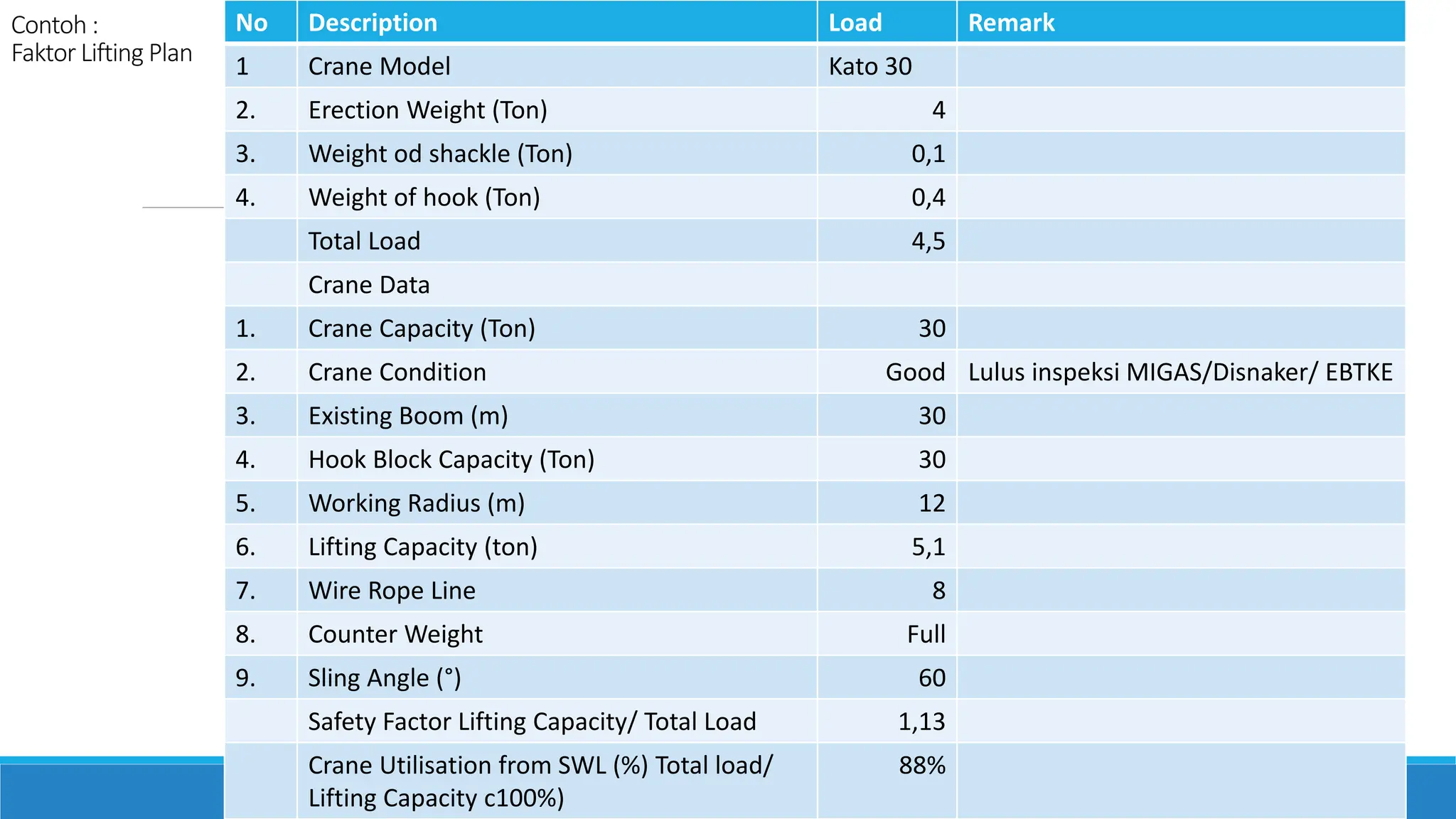 Contoh :
Faktor Lifting Plan

| No | Description | Load | Remark |
|---|---|---|---|
| 1 | Crane Model | Kato 30 | |
| 2. | Erection Weight (Ton) | 4 | |
| 3. | Weight od shackle (Ton) | 0,1 | |
| 4. | Weight of hook (Ton) | 0,4 | |
| | Total Load | 4,5 | |
| | Crane Data | | |
| 1. | Crane Capacity (Ton) | 30 | |
| 2. | Crane Condition | Good | Lulus inspeksi MIGAS/Disnaker/ EBTKE |
| 3. | Existing Boom (m) | 30 | |
| 4. | Hook Block Capacity (Ton) | 30 | |
| 5. | Working Radius (m) | 12 | |
| 6. | Lifting Capacity (ton) | 5,1 | |
| 7. | Wire Rope Line | 8 | |
| 8. | Counter Weight | Full | |
| 9. | Sling Angle (°) | 60 | |
| | Safety Factor Lifting Capacity/ Total Load | 1,13 | |
| | Crane Utilisation from SWL (%) Total load/ Lifting Capacity c100%) | 88% | |